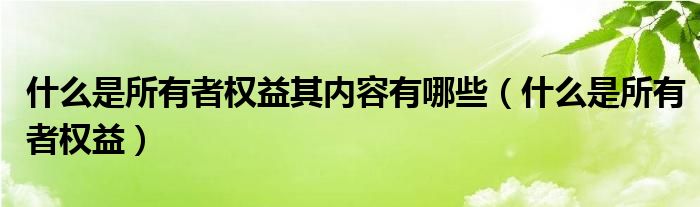 什么是所有者权益其内容有哪些（什么是所有者权益）